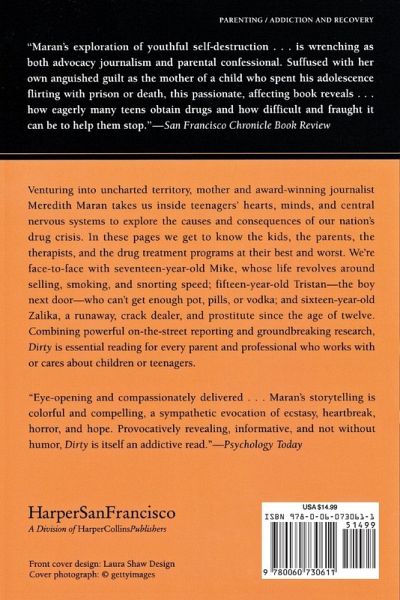 PARENTING / ADDICTION AND RECOVERY

"Maran's exploration of youthful self-destruction . . . is wrenching as both advocacy journalism and parental confessional. Suffused with her own anguished guilt as the mother of a child who spent his adolescence flirting with prison or death, this passionate, affecting book reveals . . . how eagerly many teens obtain drugs and how difficult and fraught it can be to help them stop."—San Francisco Chronicle Book Review

Venturing into uncharted territory, mother and award-winning journalist Meredith Maran takes us inside teenagers' hearts, minds, and central nervous systems to explore the causes and consequences of our nation's drug crisis. In these pages we get to know the kids, the parents, the therapists, and the drug treatment programs at their best and worst. We're face-to-face with seventeen-year-old Mike, whose life revolves around selling, smoking, and snorting speed; fifteen-year-old Tristan—the boy next door—who can't get enough pot, pills, or vodka; and sixteen-year-old Zalika, a runaway, crack dealer, and prostitute since the age of twelve. Combining powerful on-the-street reporting and groundbreaking research, Dirty is essential reading for every parent and professional who works with or cares about children or teenagers.

"Eye-opening and compassionately delivered . . . Maran's storytelling is colorful and compelling, a sympathetic evocation of ecstasy, heartbreak, horror, and hope. Provocatively revealing, informative, and not without humor, Dirty is itself an addictive read."—Psychology Today

HarperSanFrancisco
A Division of HarperCollinsPublishers

Front cover design: Laura Shaw Design
Cover photograph: © gettyimages

USA $14.99
ISBN 978-0-06-073061-1
51499
9 780060 730611